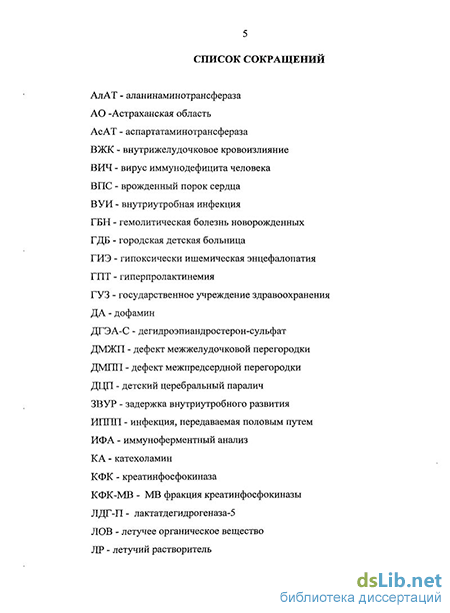 5

СПИСОК СОКРАЩЕНИЙ

АлАТ - аланинаминотрансфераза

АО -Астраханская область

АсАТ - аспартатаминотрансфераза

ВЖК - внутрижелудочковое кровоизлияние

ВИЧ - вирус иммунодефицита человека

ВПС - врожденный порок сердца

ВУИ - внутриутробная инфекция

ГБН - гемолитическая болезнь новорожденных

ГДБ - городская детская больница

ГИЭ - гипоксически ишемическая энцефалопатия

ГПТ - гиперпролактинемия

ГУЗ - государственное учреждение здравоохранения

ДА - дофамин

ДГЭА-С - дегидроэпиандростерон-сульфат

ДМЖП - дефект межжелудочковой перегородки

ДМПП - дефект межпредсердной перегородки

ДЦП - детский церебральный паралич

ЗВУР - задержка внутриутробного развития

ИППП - инфекция, передаваемая половым путем

ИФА - иммуноферментный анализ

КА - катехоламин

КФК - креатинфосфокиназа

КФК-МВ - МВ фракция креатинфосфокиназы

ЛДГ-П - лактатдегидрогеназа-5

ЛОВ - летучее органическое вещество

ЛР - летучий растворитель

dsLib.net
библиотека диссертаций